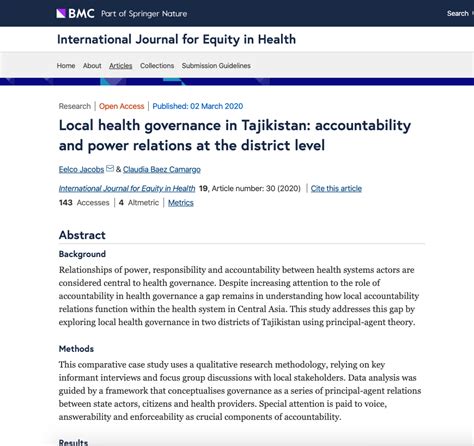 BMC Part of Springer Nature

Search

International Journal for Equity in Health

Home About Articles Collections Submission Guidelines

Research | Open Access | Published: 02 March 2020

Local health governance in Tajikistan: accountability and power relations at the district level

Eelco Jacobs & Claudia Baez Camargo

International Journal for Equity in Health 19, Article number: 30 (2020) | Cite this article

143 Accesses | 4 Altmetric | Metrics

Abstract

Background

Relationships of power, responsibility and accountability between health systems actors are considered central to health governance. Despite increasing attention to the role of accountability in health governance a gap remains in understanding how local accountability relations function within the health system in Central Asia. This study addresses this gap by exploring local health governance in two districts of Tajikistan using principal-agent theory.

Methods

This comparative case study uses a qualitative research methodology, relying on key informant interviews and focus group discussions with local stakeholders. Data analysis was guided by a framework that conceptualises governance as a series of principal-agent relations between state actors, citizens and health providers. Special attention is paid to voice, answerability and enforceability as crucial components of accountability.

Results